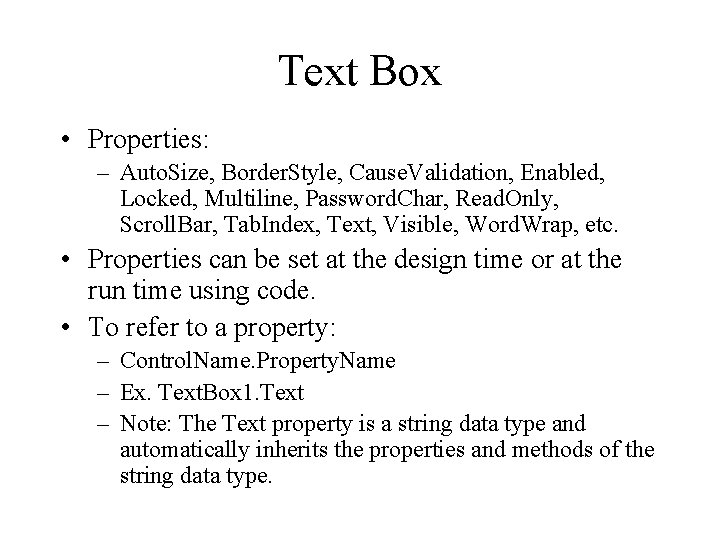 Text Box

• Properties:
– AutoSize, BorderStyle, CauseValidation, Enabled, Locked, Multiline, PasswordChar, ReadOnly, ScrollBar, TabIndex, Text, Visible, WordWrap, etc.

• Properties can be set at the design time or at the run time using code.

• To refer to a property:
– ControlName.PropertyName
– Ex. TextBox1.Text
– Note: The Text property is a string data type and automatically inherits the properties and methods of the string data type.